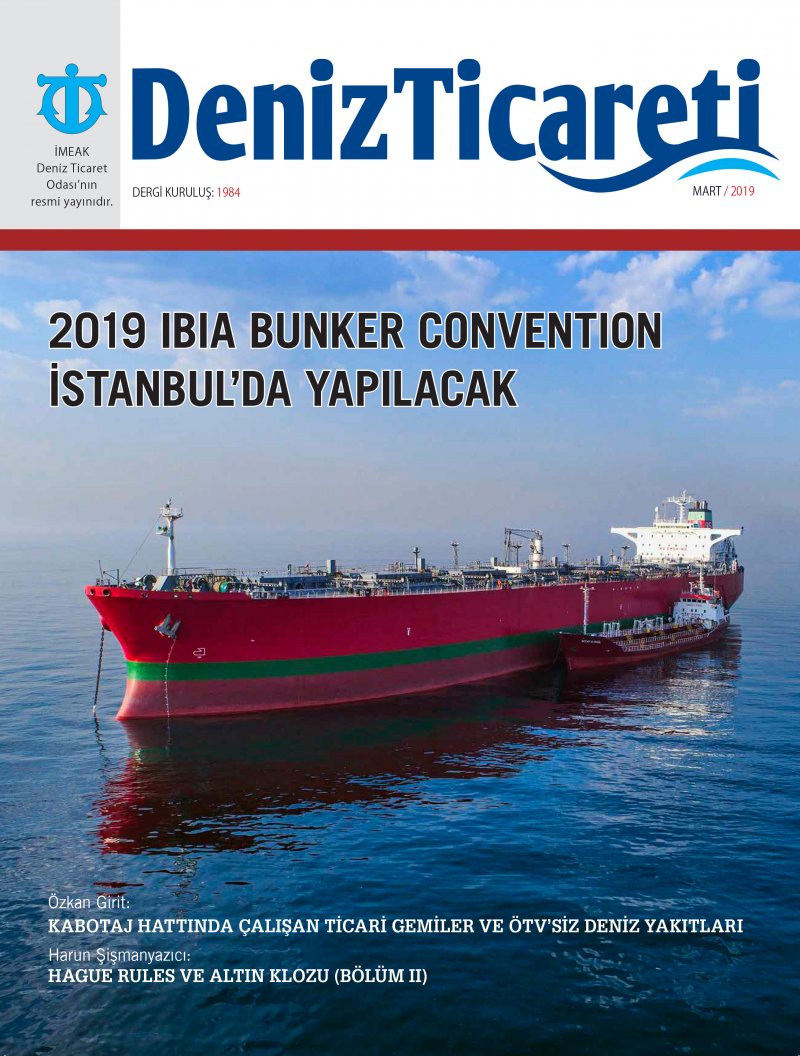 İMEAK
Deniz Ticaret
Odası'nın
resmi yayınıdır.

DenizTicareti

DERGİ KURULUŞ: 1984

MART / 2019

2019 IBIA BUNKER CONVENTION İSTANBUL'DA YAPILACAK

Özkan Girit:
KABOTAJ HATTINDA ÇALIŞAN TİCARİ GEMİLER VE ÖTV'SİZ DENİZ YAKITLARI

Harun Şişmanyazıcı:
HAGUE RULES VE ALTIN KLOZU (BÖLÜM II)